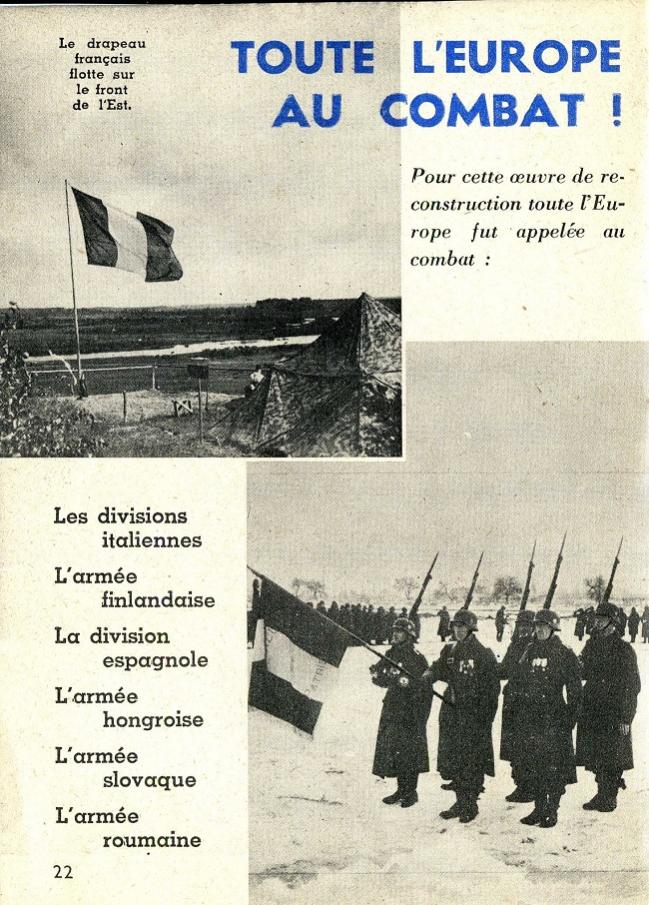 Le drapeau français flotte sur le front de l'Est.

TOUTE L'EUROPE AU COMBAT !

Pour cette œuvre de reconstruction toute l'Europe fut appelée au combat :

Les divisions italiennes
L'armée finlandaise
La division espagnole
L'armée hongroise
L'armée slovaque
L'armée roumaine

22